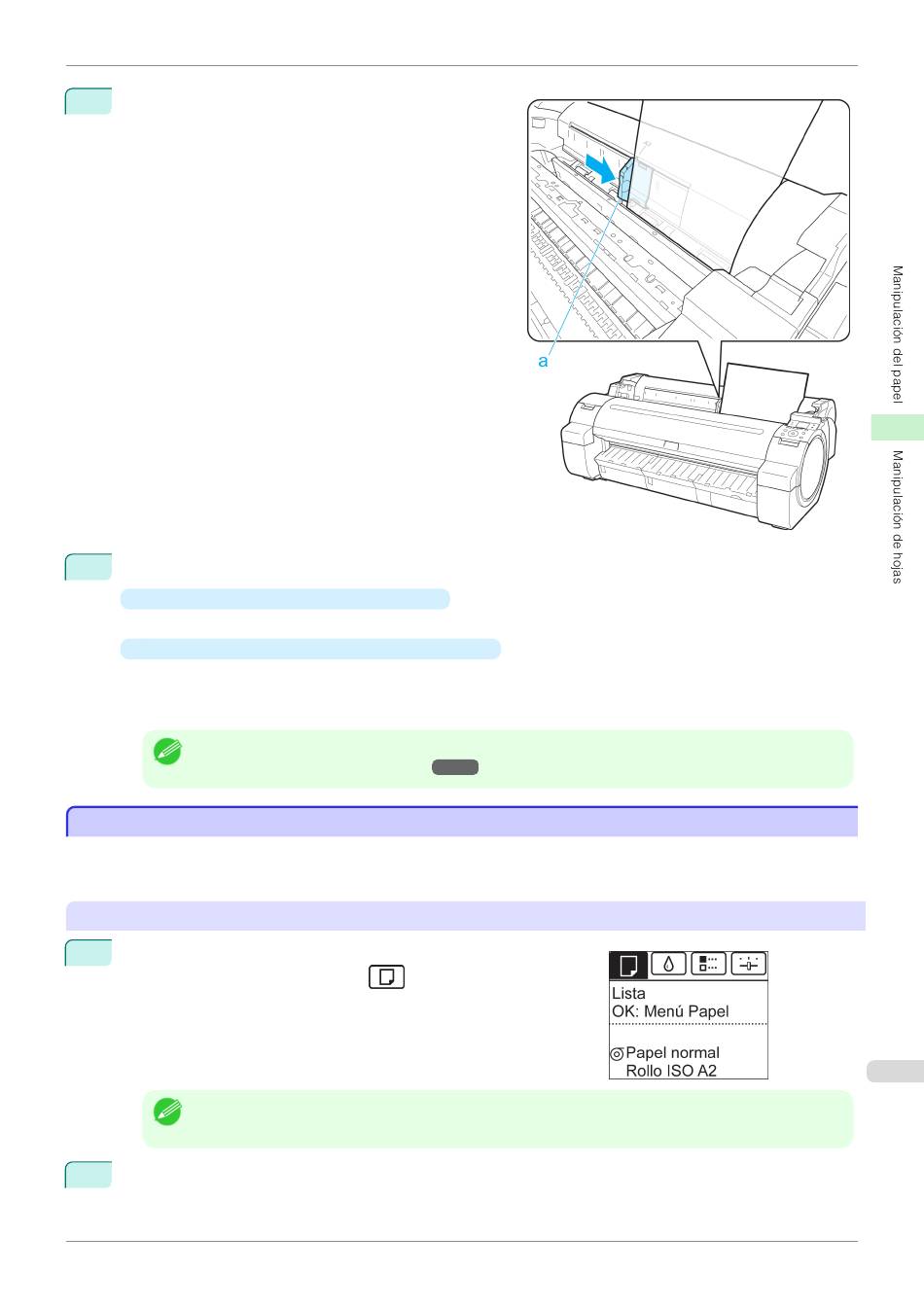 a

Lista
OK: Menú Papel

Papel normal
Rollo ISO A2

Manipulación del papel

Manipulación de hojas